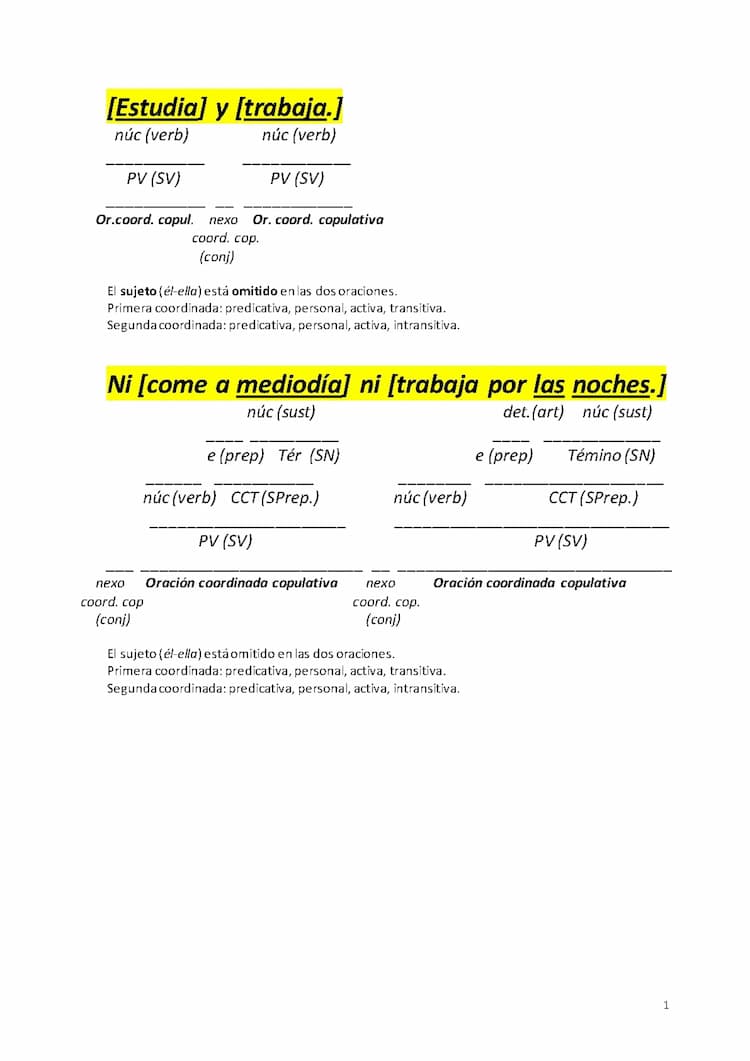 [Estudia] y [trabaja.]

núc (verb) núc (verb)

PV (SV) PV (SV)

Or.coord. copul. nexo coord. cop. (conj) Or. coord. copulativa

El sujeto (él-ella) está omitido en las dos oraciones.
Primera coordinada: predicativa, personal, activa, transitiva.
Segunda coordinada: predicativa, personal, activa, intransitiva.

Ni [come a mediodía] ni [trabaja por las noches.]

núc (sust) det.(art) núc (sust)

e (prep) Tér (SN) e (prep) Témino (SN)

núc (verb) CCT (SPrep.) núc (verb) CCT (SPrep.)

PV (SV) PV (SV)

nexo coord. cop (conj) Oración coordinada copulativa nexo coord. cop. (conj) Oración coordinada copulativa

El sujeto (él-ella) está omitido en las dos oraciones.
Primera coordinada: predicativa, personal, activa, transitiva.
Segunda coordinada: predicativa, personal, activa, intransitiva.

1